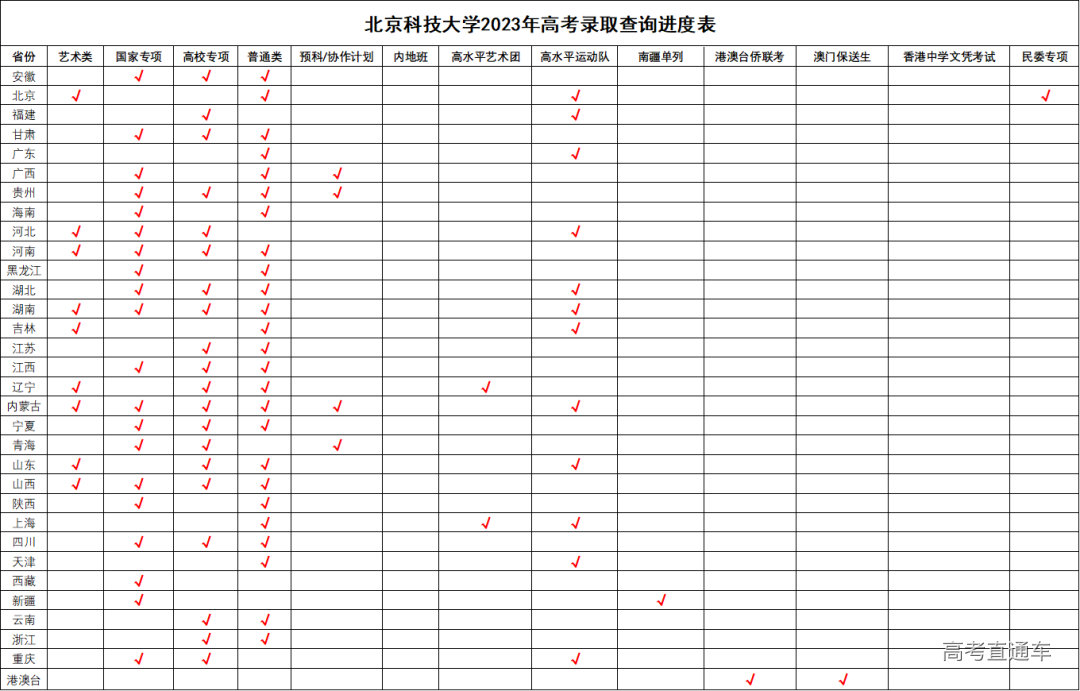 北京科技大学2023年高考录取查询进度表

| 省份 | 艺术类 | 国家专项 | 高校专项 | 普通类 | 预科/协作计划 | 内地班 | 高水平艺术团 | 高水平运动队 | 南疆单列 | 港澳台侨联考 | 澳门保送生 | 香港中学文凭考试 | 民委专项 |
|---|---|---|---|---|---|---|---|---|---|---|---|---|---|
| 安徽 |  | ✓ | ✓ | ✓ |  |  |  |  |  |  |  |  |  |
| 北京 | ✓ |  |  | ✓ |  |  |  | ✓ |  |  |  |  | ✓ |
| 福建 |  |  | ✓ |  |  |  |  | ✓ |  |  |  |  |  |
| 甘肃 |  | ✓ | ✓ | ✓ |  |  |  |  |  |  |  |  |  |
| 广东 |  |  |  | ✓ |  |  |  | ✓ |  |  |  |  |  |
| 广西 |  | ✓ |  | ✓ | ✓ |  |  |  |  |  |  |  |  |
| 贵州 |  | ✓ | ✓ | ✓ | ✓ |  |  |  |  |  |  |  |  |
| 海南 |  | ✓ |  | ✓ |  |  |  |  |  |  |  |  |  |
| 河北 | ✓ | ✓ | ✓ |  |  |  |  | ✓ |  |  |  |  |  |
| 河南 | ✓ | ✓ | ✓ | ✓ |  |  |  |  |  |  |  |  |  |
| 黑龙江 |  | ✓ |  | ✓ |  |  |  |  |  |  |  |  |  |
| 湖北 |  | ✓ | ✓ | ✓ |  |  |  | ✓ |  |  |  |  |  |
| 湖南 | ✓ | ✓ | ✓ | ✓ |  |  |  | ✓ |  |  |  |  |  |
| 吉林 | ✓ |  |  | ✓ |  |  |  | ✓ |  |  |  |  |  |
| 江苏 |  |  | ✓ | ✓ |  |  |  |  |  |  |  |  |  |
| 江西 |  | ✓ | ✓ | ✓ |  |  |  |  |  |  |  |  |  |
| 辽宁 | ✓ |  | ✓ | ✓ |  |  | ✓ |  |  |  |  |  |  |
| 内蒙古 | ✓ | ✓ | ✓ | ✓ | ✓ |  |  | ✓ |  |  |  |  |  |
| 宁夏 |  | ✓ | ✓ | ✓ |  |  |  |  |  |  |  |  |  |
| 青海 |  | ✓ | ✓ |  | ✓ |  |  |  |  |  |  |  |  |
| 山东 | ✓ |  | ✓ | ✓ |  |  |  | ✓ |  |  |  |  |  |
| 山西 | ✓ | ✓ | ✓ | ✓ |  |  |  |  |  |  |  |  |  |
| 陕西 |  | ✓ |  | ✓ |  |  |  |  |  |  |  |  |  |
| 上海 |  |  |  | ✓ |  |  | ✓ | ✓ |  |  |  |  |  |
| 四川 |  | ✓ | ✓ | ✓ |  |  |  |  |  |  |  |  |  |
| 天津 |  |  |  | ✓ |  |  |  | ✓ |  |  |  |  |  |
| 西藏 |  | ✓ |  |  |  |  |  |  |  |  |  |  |  |
| 新疆 |  | ✓ |  |  |  |  |  |  | ✓ |  |  |  |  |
| 云南 |  |  | ✓ | ✓ |  |  |  |  |  |  |  |  |  |
| 浙江 |  |  | ✓ | ✓ |  |  |  |  |  |  |  |  |  |
| 重庆 |  | ✓ | ✓ |  |  |  |  | ✓ |  |  |  |  |  |
| 港澳台 |  |  |  |  |  |  |  |  |  | ✓ | ✓ |  |  |

高考直通车